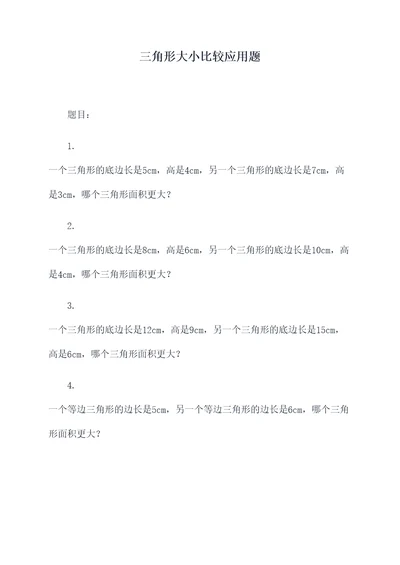 三角形大小比较应用题

题目：

1.

一个三角形的底边长是5cm，高是4cm，另一个三角形的底边长是7cm，高是3cm，哪个三角形面积更大？

2.

一个三角形的底边长是8cm，高是6cm，另一个三角形的底边长是10cm，高是4cm，哪个三角形面积更大？

3.

一个三角形的底边长是12cm，高是9cm，另一个三角形的底边长是15cm，高是6cm，哪个三角形面积更大？

4.

一个等边三角形的边长是5cm，另一个等边三角形的边长是6cm，哪个三角形面积更大？